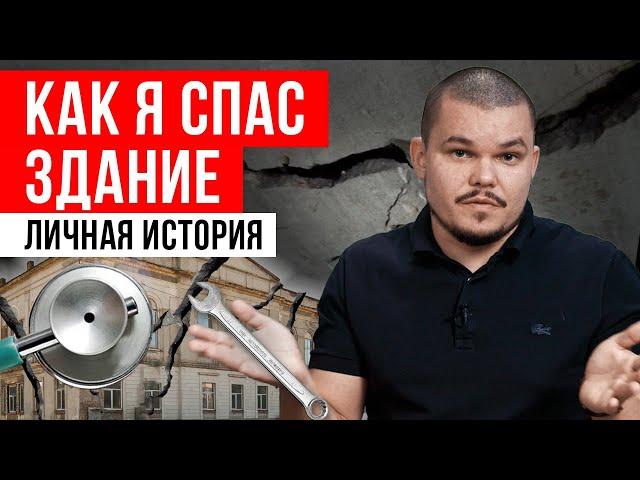 КАК Я СПАС
ЗДАНИЕ
ЛИЧНАЯ ИСТОРИЯ